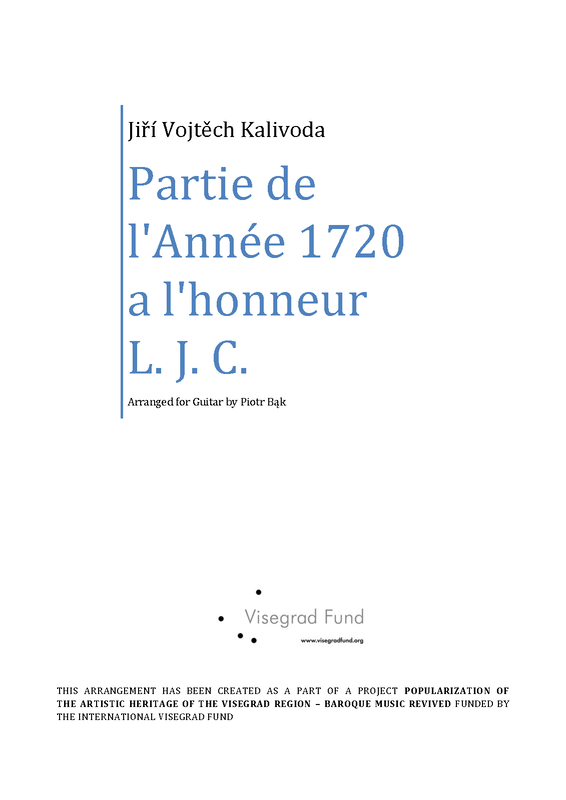 Jiří Vojtěch Kalivoda

Partie de l'Année 1720 a l'honneur L. J. C.

Arranged for Guitar by Piotr Bąk

Visegrad Fund

www.visegradfund.org

THIS ARRANGEMENT HAS BEEN CREATED AS A PART OF A PROJECT POPULARIZATION OF THE ARTISTIC HERITAGE OF THE VISEGRAD REGION – BAROQUE MUSIC REVIVED FUNDED BY THE INTERNATIONAL VISEGRAD FUND